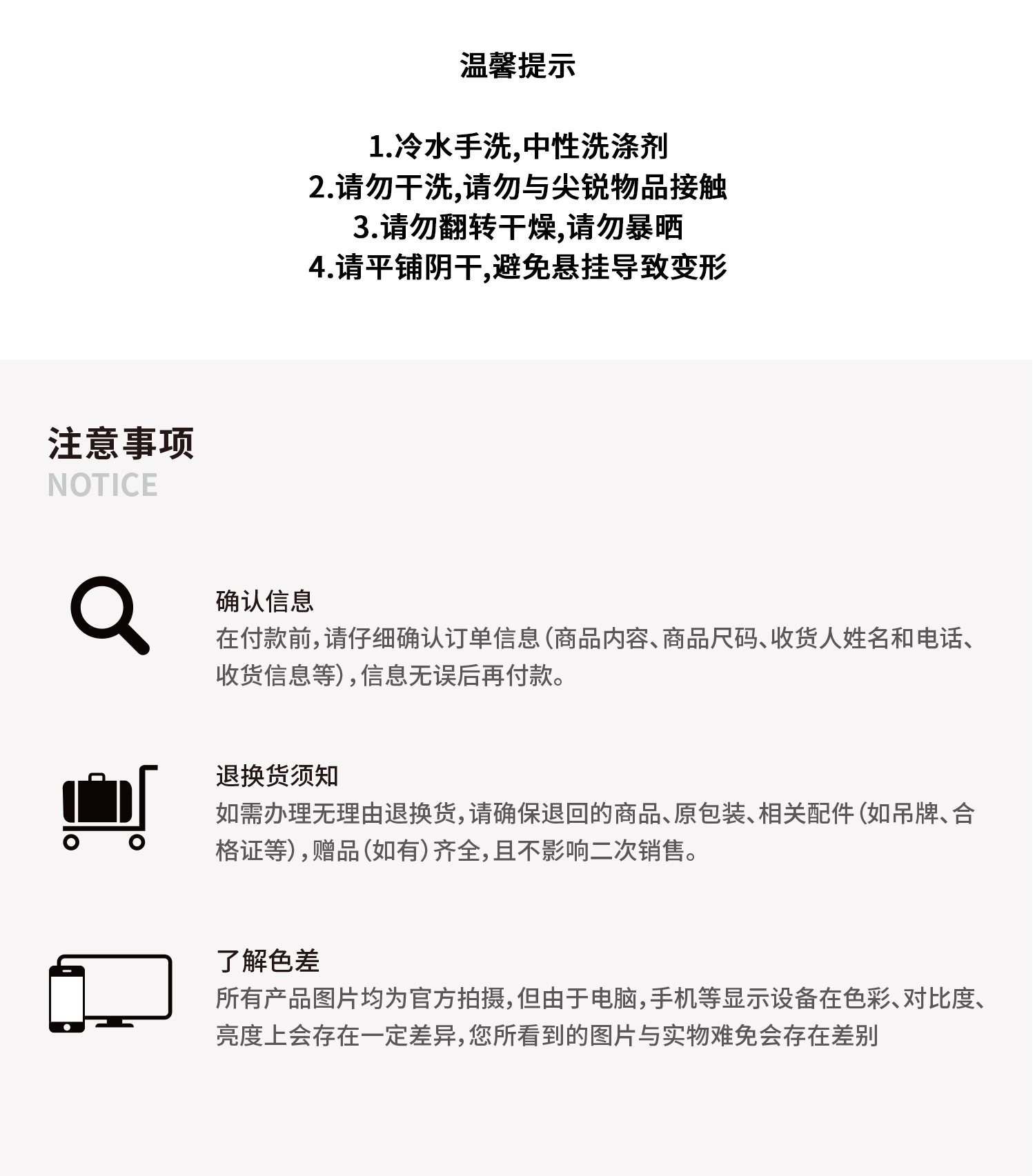 温馨提示

1.冷水手洗,中性洗涤剂
2.请勿干洗,请勿与尖锐物品接触
3.请勿翻转干燥,请勿暴晒
4.请平铺阴干,避免悬挂导致变形

注意事项
NOTICE

确认信息
在付款前,请仔细确认订单信息(商品内容、商品尺码、收货人姓名和电话、收货信息等),信息无误后再付款。

退换货须知
如需办理无理由退换货,请确保退回的商品、原包装、相关配件(如吊牌、合格证等),赠品(如有)齐全,且不影响二次销售。

了解色差
所有产品图片均为官方拍摄,但由于电脑,手机等显示设备在色彩、对比度、亮度上会存在一定差异,您所看到的图片与实物难免会存在差别